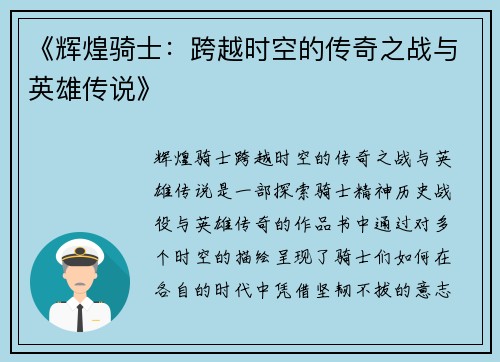 《辉煌骑士：跨越时空的传奇之战与英雄传说》

辉煌骑士跨越时空的传奇之战与英雄传说是一部探索骑士精神历史战役与英雄传奇的作品书中通过对多个时空的描绘呈现了骑士们如何在各自的时代中凭借坚韧不拔的意志